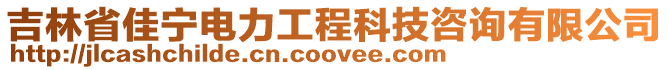 吉林省佳宁电力工程科技咨询有限公司
http://jlcashchilde.cn.coovee.com